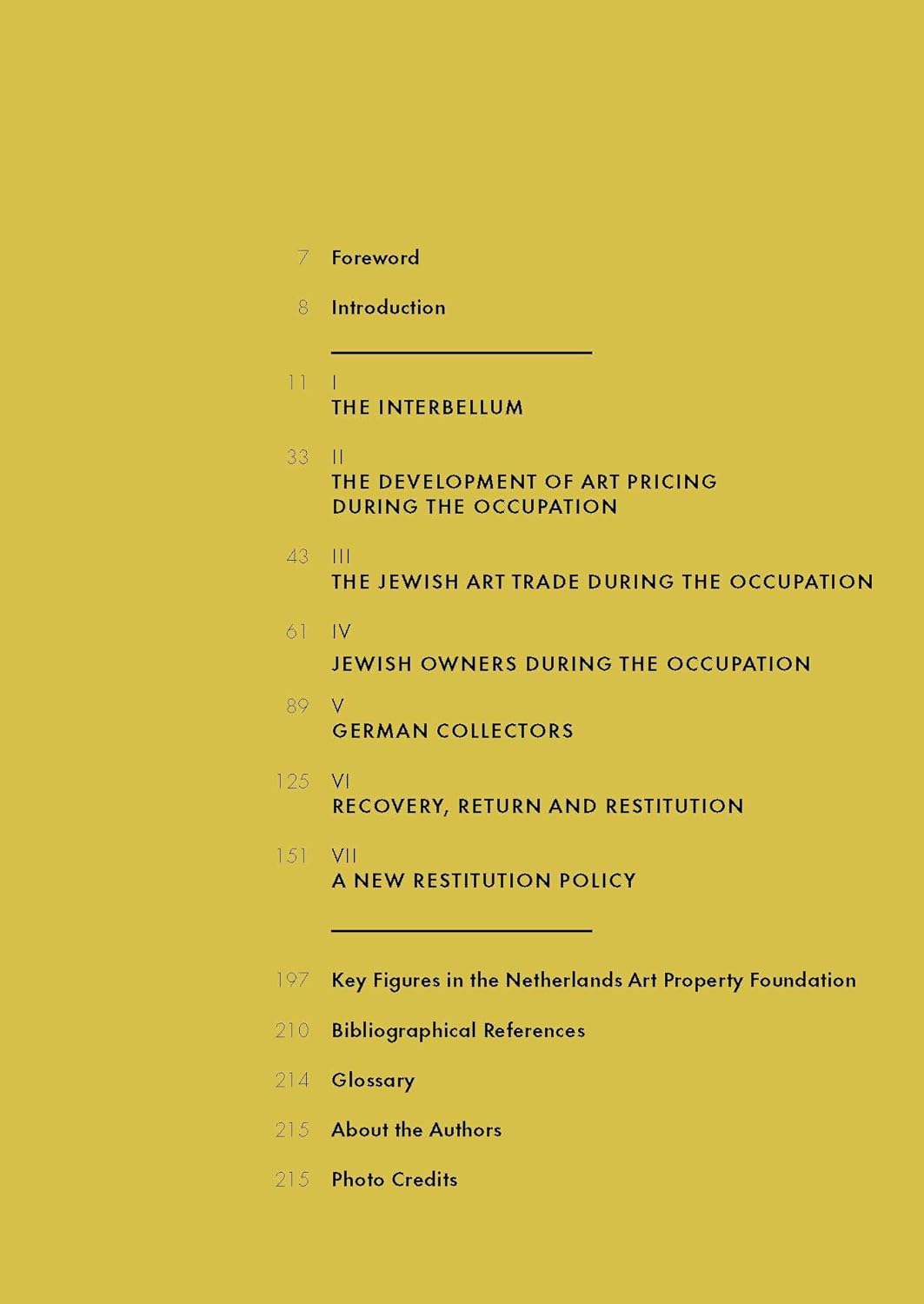 7 Foreword

8 Introduction

11 I
THE INTERBELLUM

33 II
THE DEVELOPMENT OF ART PRICING DURING THE OCCUPATION

43 III
THE JEWISH ART TRADE DURING THE OCCUPATION

61 IV
JEWISH OWNERS DURING THE OCCUPATION

89 V
GERMAN COLLECTORS

125 VI
RECOVERY, RETURN AND RESTITUTION

151 VII
A NEW RESTITUTION POLICY

197 Key Figures in the Netherlands Art Property Foundation

210 Bibliographical References

214 Glossary

215 About the Authors

215 Photo Credits